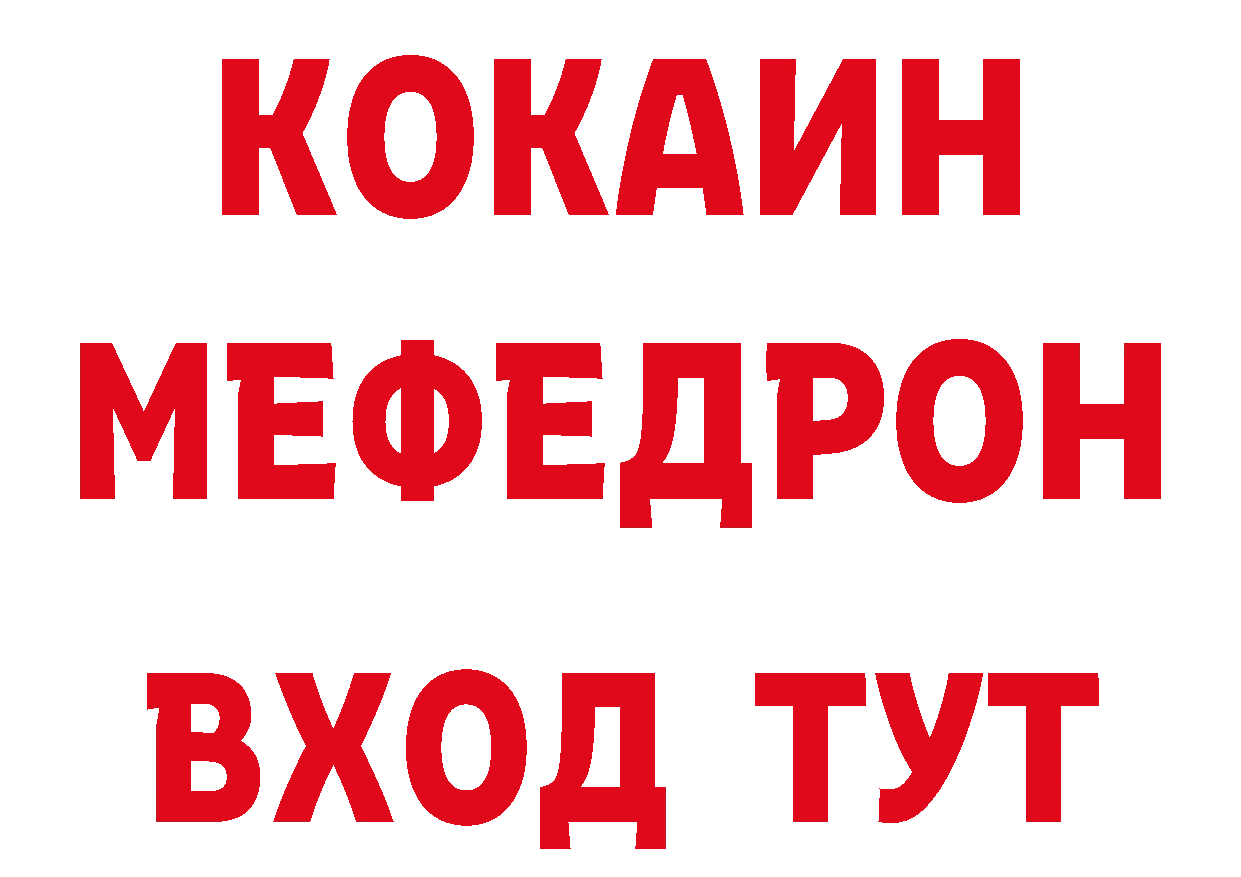 КОКАИН
МЕФЕДРОН
ВХОД ТУТ